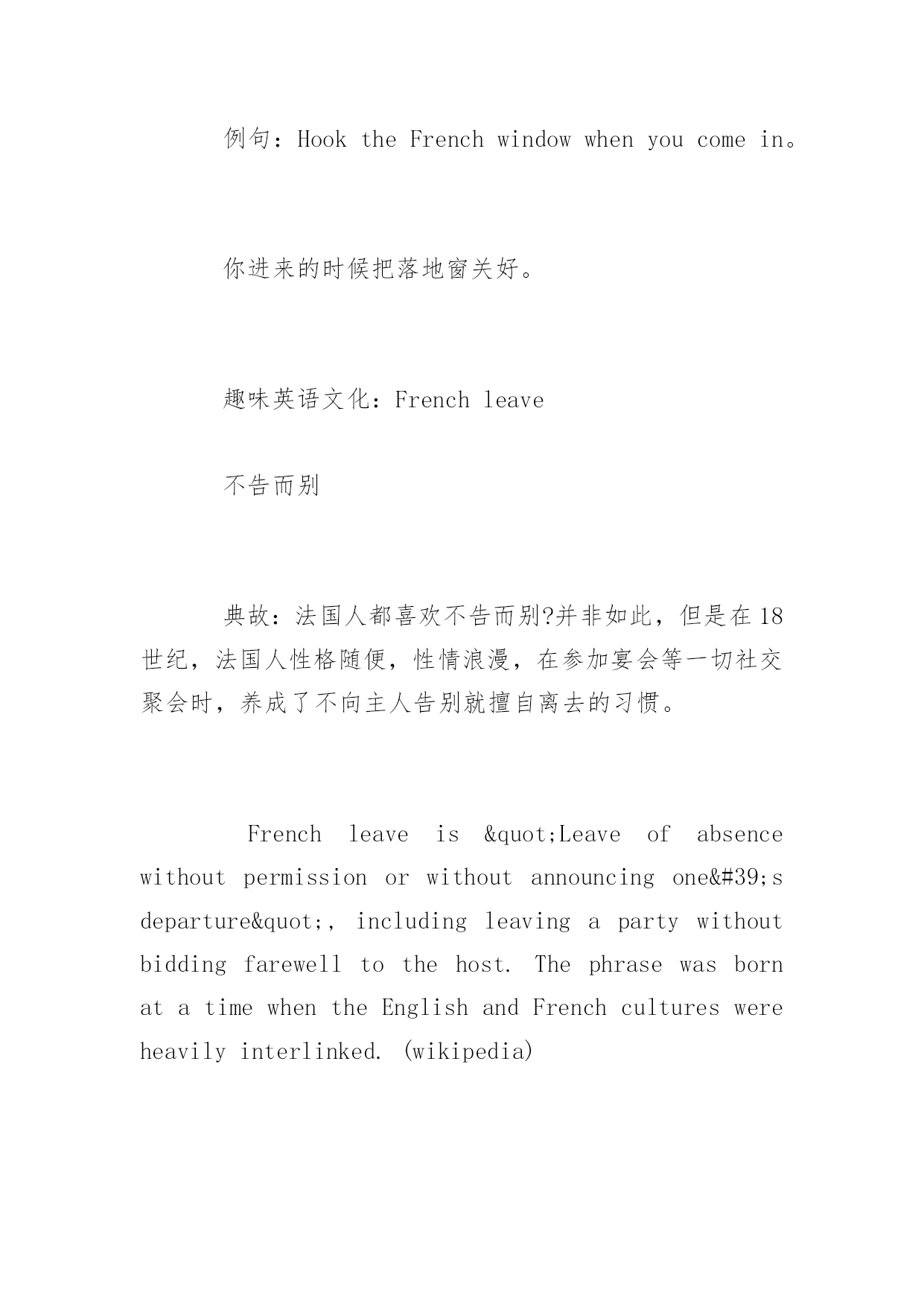 例句：Hook the French window when you come in。

你进来的时候把落地窗关好。

趣味英语文化：French leave

不告而别

典故：法国人都喜欢不告而别?并非如此，但是在18世纪，法国人性格随便，性情浪漫，在参加宴会等一切社交聚会时，养成了不向主人告别就擅自离去的习惯。

French leave is &quot;Leave of absence without permission or without announcing one&#39;s departure&quot;, including leaving a party without bidding farewell to the host. The phrase was born at a time when the English and French cultures were heavily interlinked. (wikipedia)